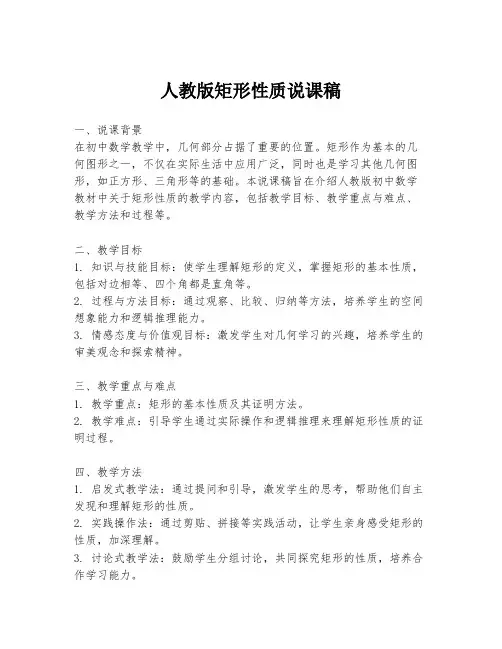 人教版矩形性质说课稿

一、说课背景
在初中数学教学中，几何部分占据了重要的位置。矩形作为基本的几何图形之一，不仅在实际生活中应用广泛，同时也是学习其他几何图形，如正方形、三角形等的基础。本说课稿旨在介绍人教版初中数学教材中关于矩形性质的教学内容，包括教学目标、教学重点与难点、教学方法和过程等。

二、教学目标
1. 知识与技能目标：使学生理解矩形的定义，掌握矩形的基本性质，包括对边相等、四个角都是直角等。
2. 过程与方法目标：通过观察、比较、归纳等方法，培养学生的空间想象能力和逻辑推理能力。
3. 情感态度与价值观目标：激发学生对几何学习的兴趣，培养学生的审美观念和探索精神。

三、教学重点与难点
1. 教学重点：矩形的基本性质及其证明方法。
2. 教学难点：引导学生通过实际操作和逻辑推理来理解矩形性质的证明过程。

四、教学方法
1. 启发式教学法：通过提问和引导，激发学生的思考，帮助他们自主发现和理解矩形的性质。
2. 实践操作法：通过剪贴、拼接等实践活动，让学生亲身感受矩形的性质，加深理解。
3. 讨论式教学法：鼓励学生分组讨论，共同探究矩形的性质，培养合作学习能力。